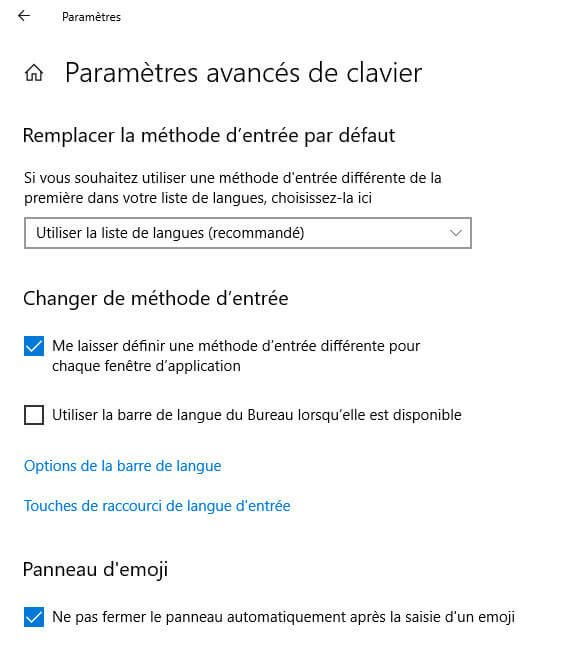 Paramètres

Paramètres avancés de clavier

Remplacer la méthode d’entrée par défaut

Si vous souhaitez utiliser une méthode d'entrée différente de la première dans votre liste de langues, choisissez-la ici

Utiliser la liste de langues (recommandé)

Changer de méthode d’entrée

Me laisser définir une méthode d’entrée différente pour chaque fenêtre d’application

Utiliser la barre de langue du Bureau lorsqu’elle est disponible

Options de la barre de langue

Touches de raccourci de langue d'entrée

Panneau d'emoji

Ne pas fermer le panneau automatiquement après la saisie d'un emoji